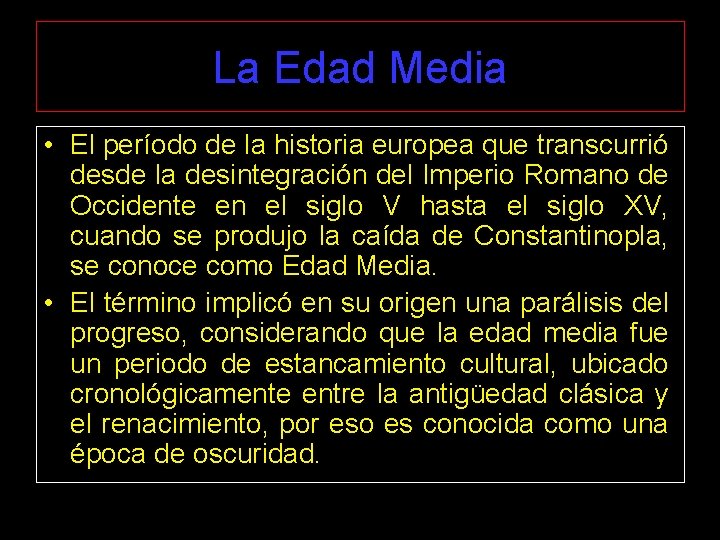 La Edad Media

• El período de la historia europea que transcurrió desde la desintegración del Imperio Romano de Occidente en el siglo V hasta el siglo XV, cuando se produjo la caída de Constantinopla, se conoce como Edad Media.

• El término implicó en su origen una parálisis del progreso, considerando que la edad media fue un periodo de estancamiento cultural, ubicado cronológicamente entre la antigüedad clásica y el renacimiento, por eso es conocida como una época de oscuridad.